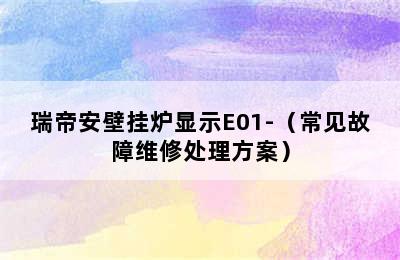 瑞帝安壁挂炉显示E01-（常见故障维修处理方案）